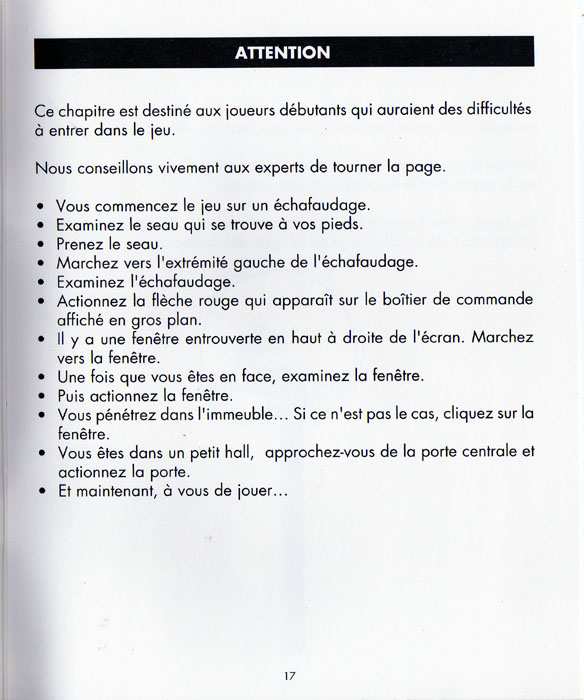 ATTENTION

Ce chapitre est destiné aux joueurs débutants qui auraient des difficultés à entrer dans le jeu.

Nous conseillons vivement aux experts de tourner la page.

• Vous commencez le jeu sur un échafaudage.
• Examinez le seau qui se trouve à vos pieds.
• Prenez le seau.
• Marchez vers l'extrémité gauche de l'échafaudage.
• Examinez l'échafaudage.
• Actionnez la flèche rouge qui apparaît sur le boîtier de commande affiché en gros plan.
• Il y a une fenêtre entrouverte en haut à droite de l'écran. Marchez vers la fenêtre.
• Une fois que vous êtes en face, examinez la fenêtre.
• Puis actionnez la fenêtre.
• Vous pénétrez dans l'immeuble... Si ce n'est pas le cas, cliquez sur la fenêtre.
• Vous êtes dans un petit hall, approchez-vous de la porte centrale et actionnez la porte.
• Et maintenant, à vous de jouer...

17